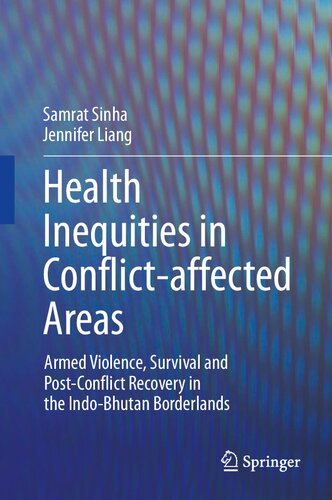 Samrat Sinha
Jennifer Liang

Health Inequities in Conflict-affected Areas

Armed Violence, Survival and Post-Conflict Recovery in the Indo-Bhutan Borderlands

Springer